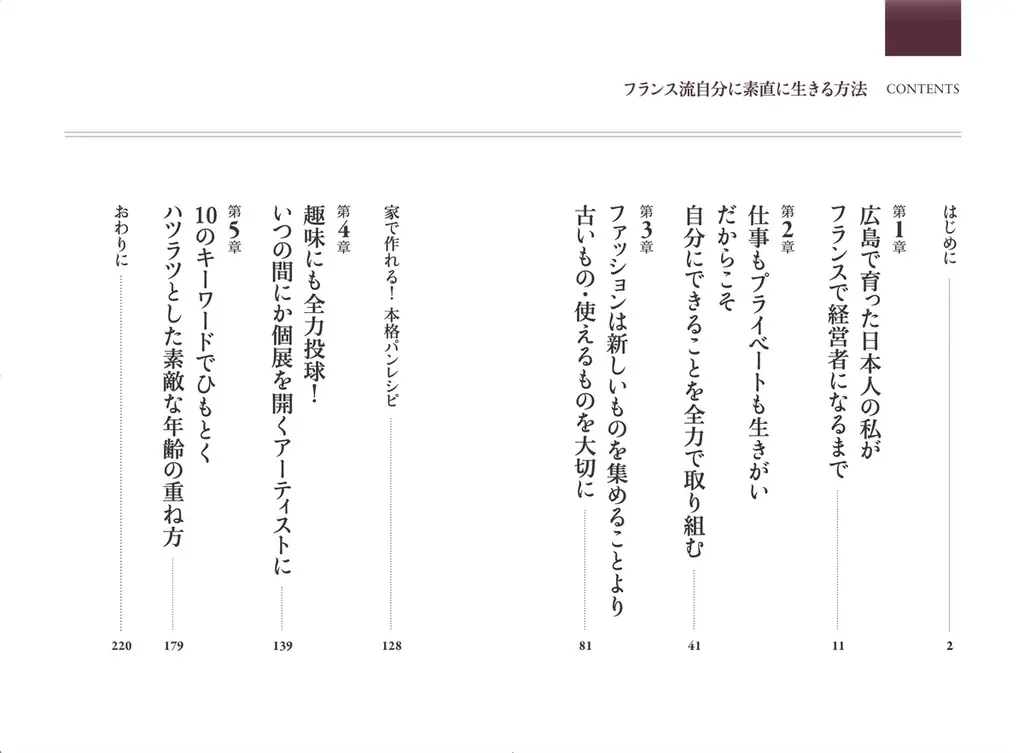 フランス流自分に素直に生きる方法　CONTENTS

はじめに　2

第1章
広島で育った日本人の私が
フランスで経営者になるまで　11

第2章
仕事もプライベートも生きがい
だからこそ
自分にできることを全力で取り組む　41

第3章
ファッションは新しいものを集めることより
古いもの・使えるものを大切に　81

家で作れる！　本格パンレシピ　128

第4章
趣味にも全力投球！
いつの間にか個展を開くアーティストに　139

第5章
10のキーワードでひもとく
ハツラツとした素敵な年齢の重ね方　179

おわりに　220